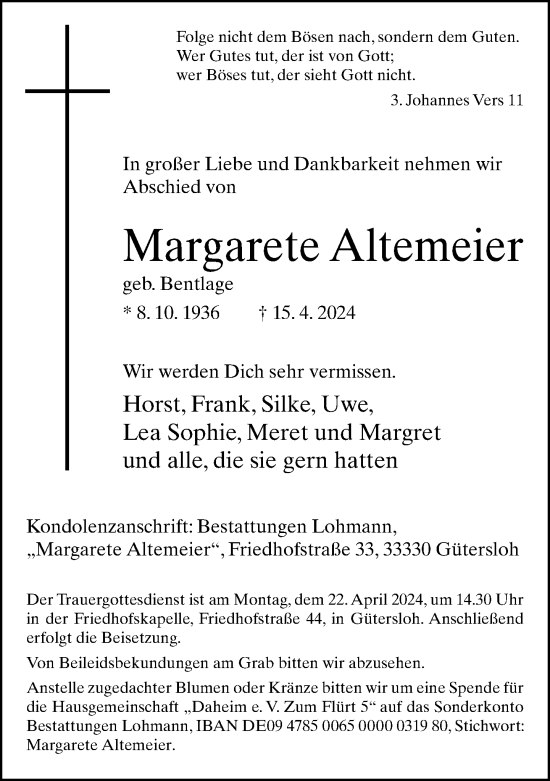 Folge nicht dem Bösen nach, sondern dem Guten.
Wer Gutes tut, der ist von Gott;
wer Böses tut, der sieht Gott nicht.

3. Johannes Vers 11

In großer Liebe und Dankbarkeit nehmen wir Abschied von

Margarete Altemeier

geb. Bentlage

* 8. 10. 1936 † 15. 4. 2024

Wir werden Dich sehr vermissen.

Horst, Frank, Silke, Uwe,
Lea Sophie, Meret und Margret
und alle, die sie gern hatten

Kondolenzanschrift: Bestattungen Lohmann,
„Margarete Altemeier“, Friedhofstraße 33, 33330 Gütersloh

Der Trauergottesdienst ist am Montag, dem 22. April 2024, um 14.30 Uhr in der Friedhofskapelle, Friedhofstraße 44, in Gütersloh. Anschließend erfolgt die Beisetzung.

Von Beileidsbekundungen am Grab bitten wir abzusehen.

Anstelle zugedachter Blumen oder Kränze bitten wir um eine Spende für die Hausgemeinschaft „Daheim e. V. Zum Flürt 5“ auf das Sonderkonto Bestattungen Lohmann, IBAN DE09 4785 0065 0000 0319 80, Stichwort: Margarete Altemeier.